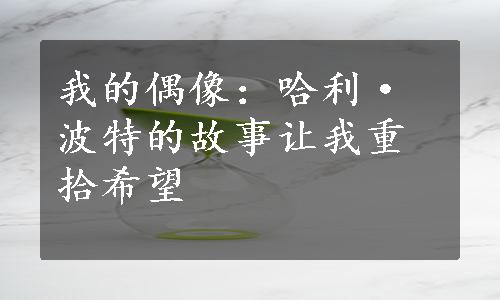 我的偶像：哈利·波特的故事让我重拾希望